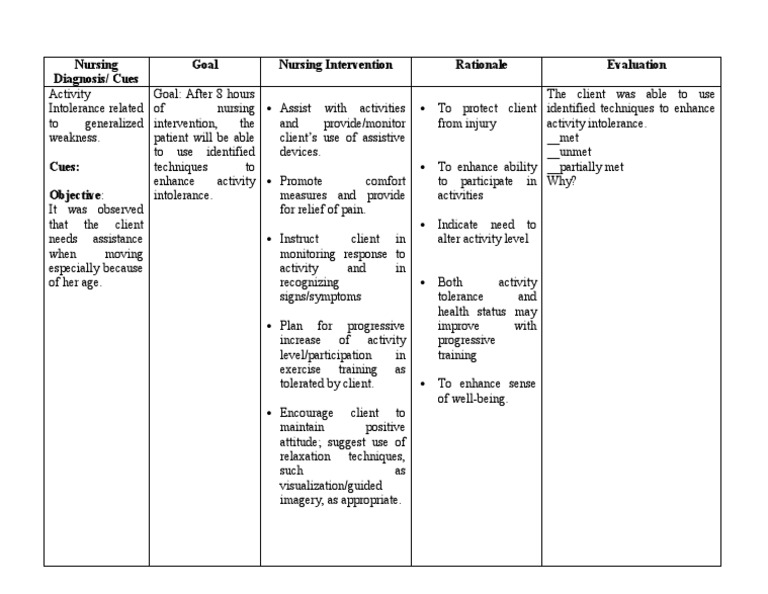 | Nursing Diagnosis/ Cues | Goal | Nursing Intervention | Rationale | Evaluation |
|---|---|---|---|---|
| Activity Intolerance related to generalized weakness. Cues: Objective: It was observed that the client needs assistance when moving especially because of her age. | Goal: After 8 hours of nursing intervention, the patient will be able to use identified techniques to enhance activity intolerance. | • Assist with activities and provide/monitor client's use of assistive devices. • Promote comfort measures and provide for relief of pain. • Instruct client in monitoring response to activity and in recognizing signs/symptoms • Plan for progressive increase of activity level/participation in exercise training as tolerated by client. • Encourage client to maintain positive attitude; suggest use of relaxation techniques, such as visualization/guided imagery, as appropriate. | • To protect client from injury • To enhance ability to participate in activities • Indicate need to alter activity level • Both activity tolerance and health status may improve with progressive training • To enhance sense of well-being. | The client was able to use identified techniques to enhance activity intolerance. ____met ____unmet ____partially met Why? |